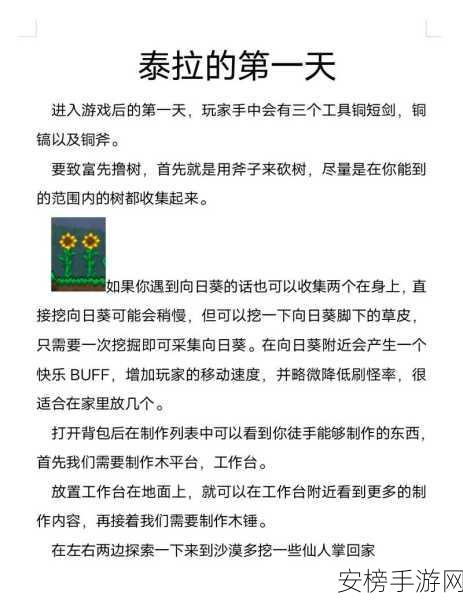 泰拉的第一天

进入游戏后的第一天，玩家手中会有三个工具铜短剑，铜镐以及铜斧。

要致富先撸树，首先就是用斧子来砍树，尽量是在你能到的范围内的树都收集起来。

如果你遇到向日葵的话也可以收集两个在身上，直接挖向日葵可能会稍慢，但可以挖一下向日葵脚下的草皮，只需要一次挖掘即可采集向日葵。在向日葵附近会产生一个快乐 BUFF，增加玩家的移动速度，并略微降低刷怪率，很适合在家里放几个。

打开背包后在制作列表中可以看到你徒手能够制作的东西，首先我们需要制作木平台，工作台。

放置工作台在地面上，就可以在工作台附近看到更多的制作内容，再接着我们需要制作木锤。

在左右两边探索一下来到沙漠多挖一些仙人掌回家

安榜手游网